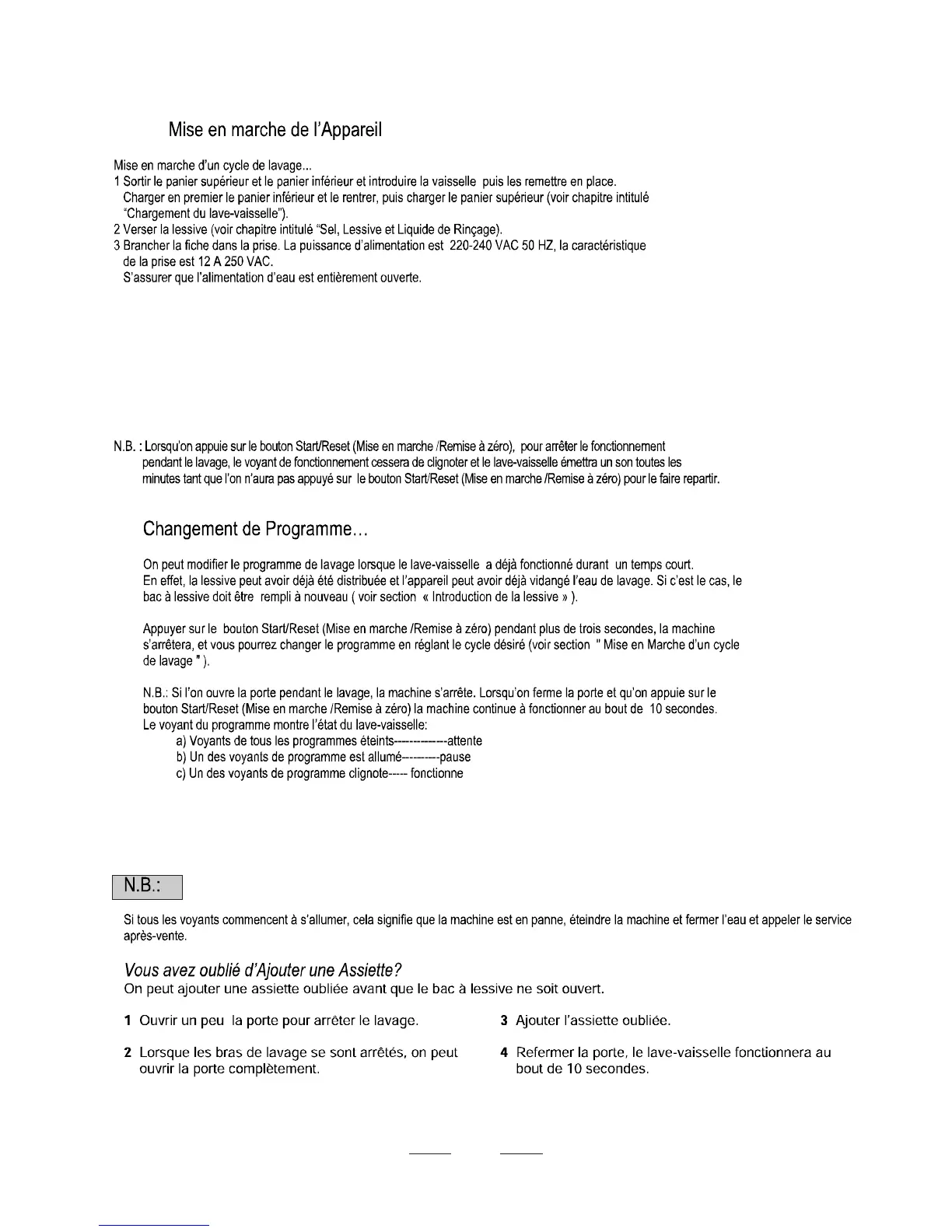 Mise en marche de l'Appareil

Mise en marche d'un cycle de lavage...
1 Sortir le panier supérieur et le panier inférieur et introduire la vaisselle puis les remettre en place. Charger en premier le panier inférieur et le rentrer, puis charger le panier supérieur (voir chapitre intitulé "Chargement du lave-vaisselle").
2 Verser la lessive (voir chapitre intitulé "Sel, Lessive et Liquide de Rinçage).
3 Brancher la fiche dans la prise. La puissance d'alimentation est 220-240 VAC 50 HZ, la caractéristique de la prise est 12 A 250 VAC.
S'assurer que l'alimentation d'eau est entièrement ouverte.

N.B. : Lorsqu'on appuie sur le bouton Start/Reset (Mise en marche /Remise à zéro), pour arrêter le fonctionnement pendant le lavage, le voyant de fonctionnement cessera de clignoter et le lave-vaisselle émettra un son toutes les minutes tant que l'on n'aura pas appuyé sur le bouton Start/Reset (Mise en marche /Remise à zéro) pour le faire repartir.

Changement de Programme...

On peut modifier le programme de lavage lorsque le lave-vaisselle a déjà fonctionné durant un temps court. En effet, la lessive peut avoir déjà été distribuée et l'appareil peut avoir déjà vidangé l'eau de lavage. Si c'est le cas, le bac à lessive doit être rempli à nouveau ( voir section « Introduction de la lessive » ).

Appuyer sur le bouton Start/Reset (Mise en marche /Remise à zéro) pendant plus de trois secondes, la machine s'arrêtera, et vous pourrez changer le programme en réglant le cycle désiré (voir section " Mise en Marche d'un cycle de lavage " ).

N.B.: Si l'on ouvre la porte pendant le lavage, la machine s'arrête. Lorsqu'on ferme la porte et qu'on appuie sur le bouton Start/Reset (Mise en marche /Remise à zéro) la machine continue à fonctionner au bout de 10 secondes.
Le voyant du programme montre l'état du lave-vaisselle:
a) Voyants de tous les programmes éteints-------------attente
b) Un des voyants de programme est allumé---------pause
c) Un des voyants de programme clignote----- fonctionne

N.B.:

Si tous les voyants commencent à s'allumer, cela signifie que la machine est en panne, éteindre la machine et fermer l'eau et appeler le service après-vente.

Vous avez oublié d'Ajouter une Assiette?
On peut ajouter une assiette oubliée avant que le bac à lessive ne soit ouvert.

1 Ouvrir un peu la porte pour arrêter le lavage.

2 Lorsque les bras de lavage se sont arrêtés, on peut ouvrir la porte complètement.

3 Ajouter l'assiette oubliée.

4 Refermer la porte, le lave-vaisselle fonctionnera au bout de 10 secondes.